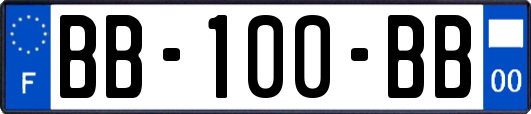 F

BB-100-BB

00